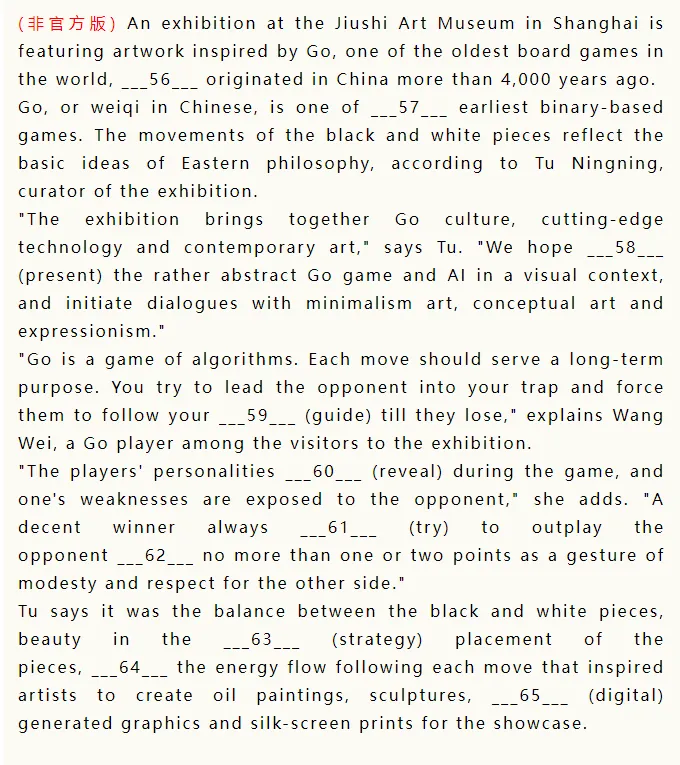 (非官方版) An exhibition at the Jiushi Art Museum in Shanghai is featuring artwork inspired by Go, one of the oldest board games in the world, ___56___ originated in China more than 4,000 years ago. Go, or weiqi in Chinese, is one of ___57___ earliest binary-based games. The movements of the black and white pieces reflect the basic ideas of Eastern philosophy, according to Tu Ningning, curator of the exhibition.

"The exhibition brings together Go culture, cutting-edge technology and contemporary art," says Tu. "We hope ___58___ (present) the rather abstract Go game and AI in a visual context, and initiate dialogues with minimalism art, conceptual art and expressionism."

"Go is a game of algorithms. Each move should serve a long-term purpose. You try to lead the opponent into your trap and force them to follow your ___59___ (guide) till they lose," explains Wang Wei, a Go player among the visitors to the exhibition.

"The players' personalities ___60___ (reveal) during the game, and one's weaknesses are exposed to the opponent," she adds. "A decent winner always ___61___ (try) to outplay the opponent ___62___ no more than one or two points as a gesture of modesty and respect for the other side."

Tu says it was the balance between the black and white pieces, beauty in the ___63___ (strategy) placement of the pieces, ___64___ the energy flow following each move that inspired artists to create oil paintings, sculptures, ___65___ (digital) generated graphics and silk-screen prints for the showcase.